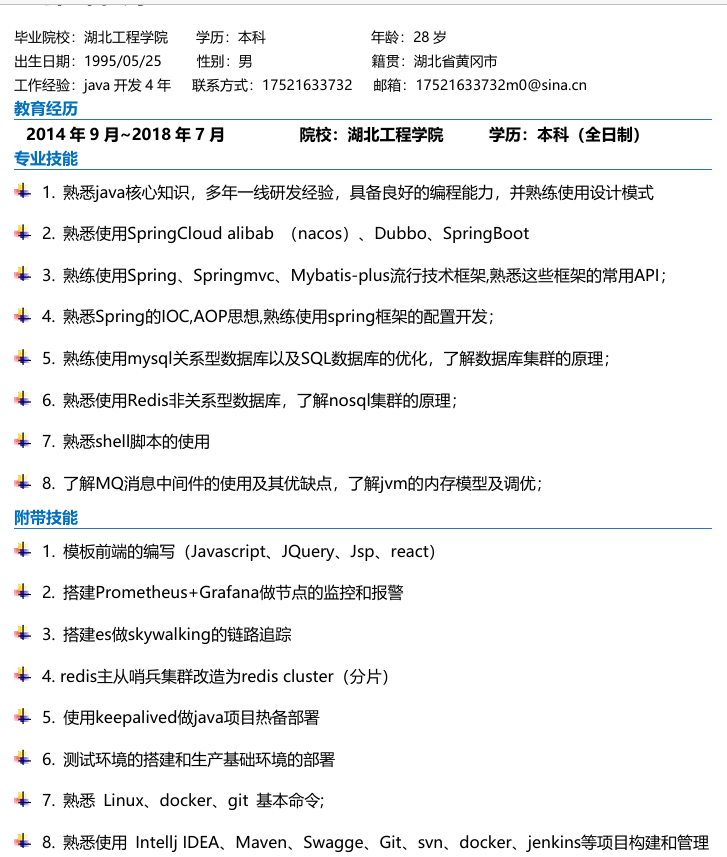 毕业院校：湖北工程学院　　学历：本科　　年龄：28 岁
出生日期：1995/05/25　　性别：男　　籍贯：湖北省黄冈市
工作经验：java 开发 4 年　　联系方式：17521633732　　邮箱：17521633732m0@sina.cn

教育经历

2014 年 9 月~2018 年 7 月　　院校：湖北工程学院　　学历：本科（全日制）

专业技能

1. 熟悉java核心知识，多年一线研发经验，具备良好的编程能力，并熟练使用设计模式

2. 熟悉使用SpringCloud alibab （nacos）、Dubbo、SpringBoot

3. 熟练使用Spring、Springmvc、Mybatis-plus流行技术框架,熟悉这些框架的常用API；

4. 熟悉Spring的IOC,AOP思想,熟练使用spring框架的配置开发；

5. 熟练使用mysql关系型数据库以及SQL数据库的优化，了解数据库集群的原理；

6. 熟悉使用Redis非关系型数据库，了解nosql集群的原理；

7. 熟悉shell脚本的使用

8. 了解MQ消息中间件的使用及其优缺点，了解jvm的内存模型及调优；

附带技能

1. 模板前端的编写（Javascript、JQuery、Jsp、react）

2. 搭建Prometheus+Grafana做节点的监控和报警

3. 搭建es做skywalking的链路追踪

4. redis主从哨兵集群改造为redis cluster（分片）

5. 使用keepalived做java项目热备部署

6. 测试环境的搭建和生产基础环境的部署

7. 熟悉 Linux、docker、git 基本命令;

8. 熟悉使用 Intellj IDEA、Maven、Swagge、Git、svn、docker、jenkins等项目构建和管理